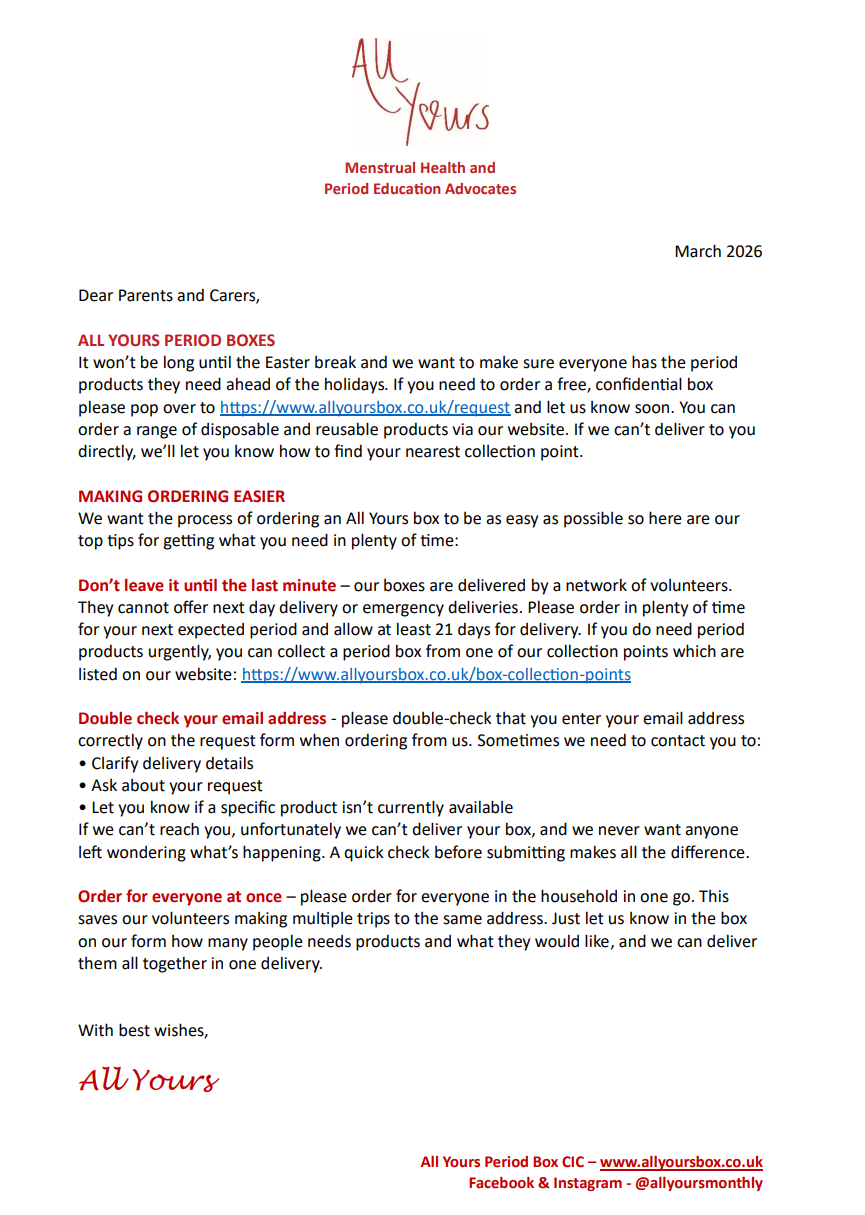 All Yours

Menstrual Health and
Period Education Advocates

March 2026

Dear Parents and Carers,

ALL YOURS PERIOD BOXES
It won't be long until the Easter break and we want to make sure everyone has the period products they need ahead of the holidays. If you need to order a free, confidential box please pop over to https://www.allyoursbox.co.uk/request and let us know soon. You can order a range of disposable and reusable products via our website. If we can't deliver to you directly, we'll let you know how to find your nearest collection point.

MAKING ORDERING EASIER
We want the process of ordering an All Yours box to be as easy as possible so here are our top tips for getting what you need in plenty of time:

Don't leave it until the last minute – our boxes are delivered by a network of volunteers. They cannot offer next day delivery or emergency deliveries. Please order in plenty of time for your next expected period and allow at least 21 days for delivery. If you do need period products urgently, you can collect a period box from one of our collection points which are listed on our website: https://www.allyoursbox.co.uk/box-collection-points

Double check your email address - please double-check that you enter your email address correctly on the request form when ordering from us. Sometimes we need to contact you to:
• Clarify delivery details
• Ask about your request
• Let you know if a specific product isn't currently available
If we can't reach you, unfortunately we can't deliver your box, and we never want anyone left wondering what's happening. A quick check before submitting makes all the difference.

Order for everyone at once – please order for everyone in the household in one go. This saves our volunteers making multiple trips to the same address. Just let us know in the box on our form how many people needs products and what they would like, and we can deliver them all together in one delivery.

With best wishes,

All Yours

All Yours Period Box CIC – www.allyoursbox.co.uk
Facebook & Instagram - @allyoursmonthly